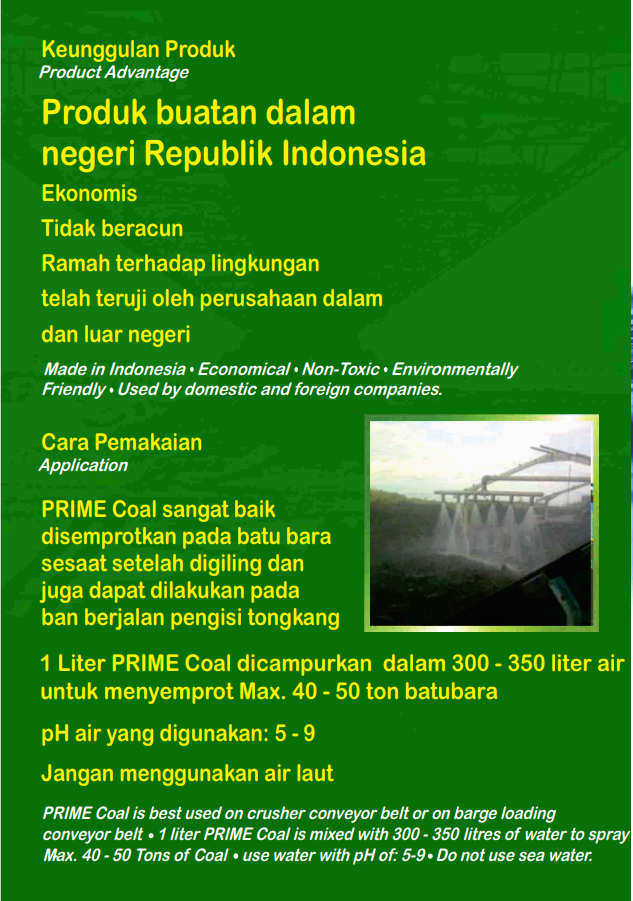 Keunggulan Produk
Product Advantage

Produk buatan dalam negeri Republik Indonesia

Ekonomis

Tidak beracun

Ramah terhadap lingkungan

telah teruji oleh perusahaan dalam dan luar negeri

Made in Indonesia • Economical • Non-Toxic • Environmentally Friendly • Used by domestic and foreign companies.

Cara Pemakaian
Application

PRIME Coal sangat baik disemprotkan pada batu bara sesaat setelah digiling dan juga dapat dilakukan pada ban berjalan pengisi tongkang

1 Liter PRIME Coal dicampurkan dalam 300 - 350 liter air untuk menyemprot Max. 40 - 50 ton batubara

pH air yang digunakan: 5 - 9

Jangan menggunakan air laut

PRIME Coal is best used on crusher conveyor belt or on barge loading conveyor belt • 1 liter PRIME Coal is mixed with 300 - 350 litres of water to spray Max. 40 - 50 Tons of Coal • use water with pH of: 5-9 • Do not use sea water.